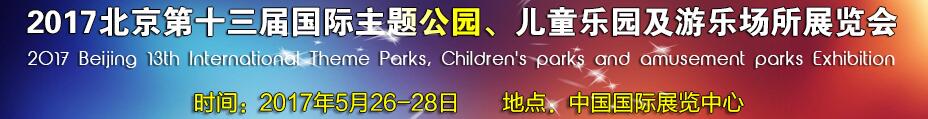 2017北京第十三届国际主题公园、儿童乐园及游乐场所展览会
2017 Beijing 13th International Theme Parks, Children's parks and amusement parks Exhibition
时间：2017年5月26-28日　地点、中国国际展览中心